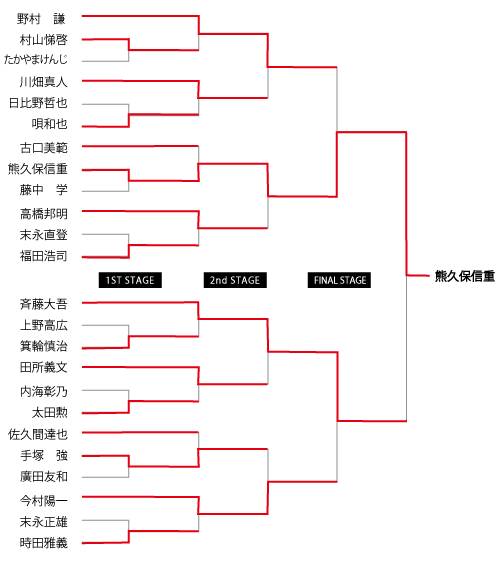 野村　謙
村山悌啓
たかやまけんじ
川畑真人
日比野哲也
唄和也
古口美範
熊久保信重
藤中　学
高橋邦明
末永直登
福田浩司

1ST STAGE
2nd STAGE
FINAL STAGE

熊久保信重

斉藤大吾
上野高広
箕輪慎治
田所義文
内海彰乃
太田勲
佐久間達也
手塚　強
廣田友和
今村陽一
末永正雄
時田雅義